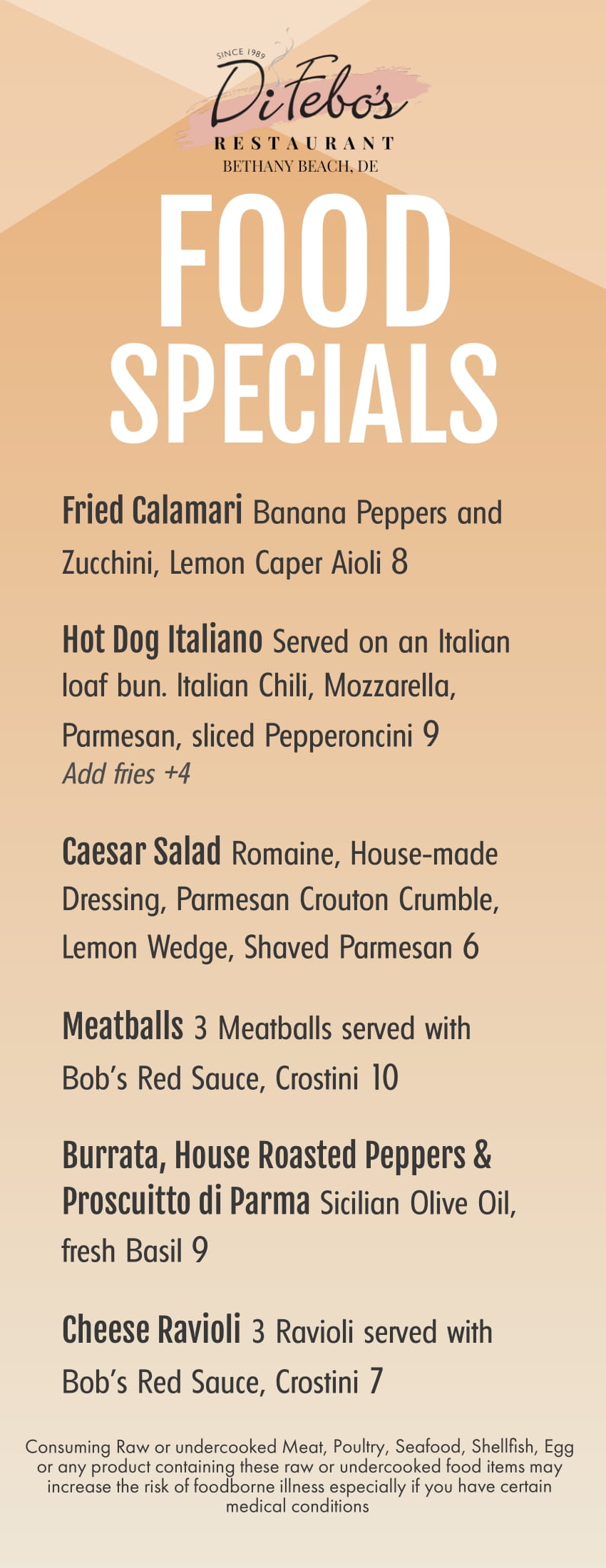 SINCE 1989
DiFebo's
RESTAURANT
BETHANY BEACH, DE

FOOD SPECIALS

Fried Calamari Banana Peppers and Zucchini, Lemon Caper Aioli 8

Hot Dog Italiano Served on an Italian loaf bun. Italian Chili, Mozzarella, Parmesan, sliced Pepperoncini 9
Add fries +4

Caesar Salad Romaine, House-made Dressing, Parmesan Crouton Crumble, Lemon Wedge, Shaved Parmesan 6

Meatballs 3 Meatballs served with Bob's Red Sauce, Crostini 10

Burrata, House Roasted Peppers & Proscuitto di Parma Sicilian Olive Oil, fresh Basil 9

Cheese Ravioli 3 Ravioli served with Bob's Red Sauce, Crostini 7

Consuming Raw or undercooked Meat, Poultry, Seafood, Shellfish, Egg or any product containing these raw or undercooked food items may increase the risk of foodborne illness especially if you have certain medical conditions